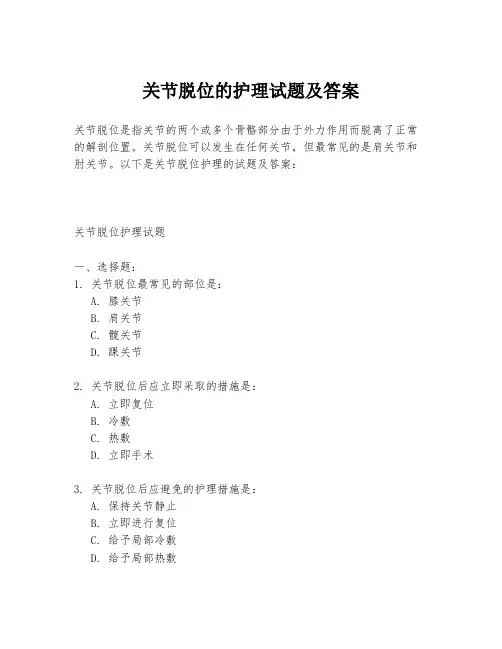 关节脱位的护理试题及答案

关节脱位是指关节的两个或多个骨骼部分由于外力作用而脱离了正常的解剖位置。关节脱位可以发生在任何关节，但最常见的是肩关节和肘关节。以下是关节脱位护理的试题及答案：

关节脱位护理试题

一、选择题：
1. 关节脱位最常见的部位是：
A. 膝关节
B. 肩关节
C. 髋关节
D. 踝关节

2. 关节脱位后应立即采取的措施是：
A. 立即复位
B. 冷敷
C. 热敷
D. 立即手术

3. 关节脱位后应避免的护理措施是：
A. 保持关节静止
B. 立即进行复位
C. 给予局部冷敷
D. 给予局部热敷